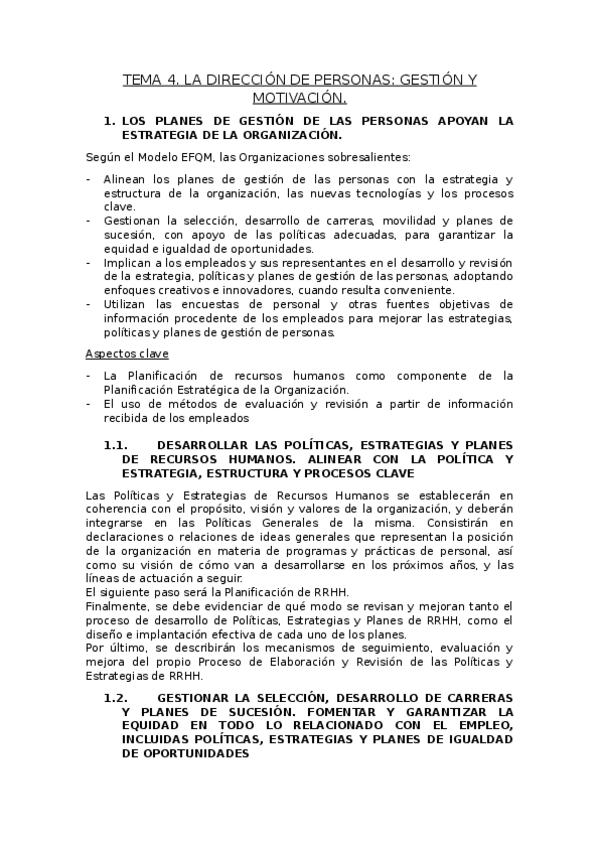 TEMA 4. LA DIRECCIÓN DE PERSONAS: GESTIÓN Y MOTIVACIÓN.

1. LOS PLANES DE GESTIÓN DE LAS PERSONAS APOYAN LA ESTRATEGIA DE LA ORGANIZACIÓN.

Según el Modelo EFQM, las Organizaciones sobresalientes:

- Alinean los planes de gestión de las personas con la estrategia y estructura de la organización, las nuevas tecnologías y los procesos clave.
- Gestionan la selección, desarrollo de carreras, movilidad y planes de sucesión, con apoyo de las políticas adecuadas, para garantizar la equidad e igualdad de oportunidades.
- Implican a los empleados y sus representantes en el desarrollo y revisión de la estrategia, políticas y planes de gestión de las personas, adoptando enfoques creativos e innovadores, cuando resulta conveniente.
- Utilizan las encuestas de personal y otras fuentes objetivas de información procedente de los empleados para mejorar las estrategias, políticas y planes de gestión de personas.

Aspectos clave

- La Planificación de recursos humanos como componente de la Planificación Estratégica de la Organización.
- El uso de métodos de evaluación y revisión a partir de información recibida de los empleados

1.1. DESARROLLAR LAS POLÍTICAS, ESTRATEGIAS Y PLANES DE RECURSOS HUMANOS. ALINEAR CON LA POLÍTICA Y ESTRATEGIA, ESTRUCTURA Y PROCESOS CLAVE

Las Políticas y Estrategias de Recursos Humanos se establecerán en coherencia con el propósito, visión y valores de la organización, y deberán integrarse en las Políticas Generales de la misma. Consistirán en declaraciones o relaciones de ideas generales que representan la posición de la organización en materia de programas y prácticas de personal, así como su visión de cómo van a desarrollarse en los próximos años, y las líneas de actuación a seguir.
El siguiente paso será la Planificación de RRHH.
Finalmente, se debe evidenciar de qué modo se revisan y mejoran tanto el proceso de desarrollo de Políticas, Estrategias y Planes de RRHH, como el diseño e implantación efectiva de cada uno de los planes.
Por último, se describirán los mecanismos de seguimiento, evaluación y mejora del propio Proceso de Elaboración y Revisión de las Políticas y Estrategias de RRHH.

1.2. GESTIONAR LA SELECCIÓN, DESARROLLO DE CARRERAS Y PLANES DE SUCESIÓN. FOMENTAR Y GARANTIZAR LA EQUIDAD EN TODO LO RELACIONADO CON EL EMPLEO, INCLUIDAS POLÍTICAS, ESTRATEGIAS Y PLANES DE IGUALDAD DE OPORTUNIDADES